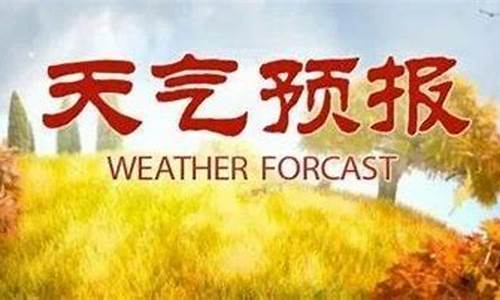 天气预报
WEATHER FORCAST